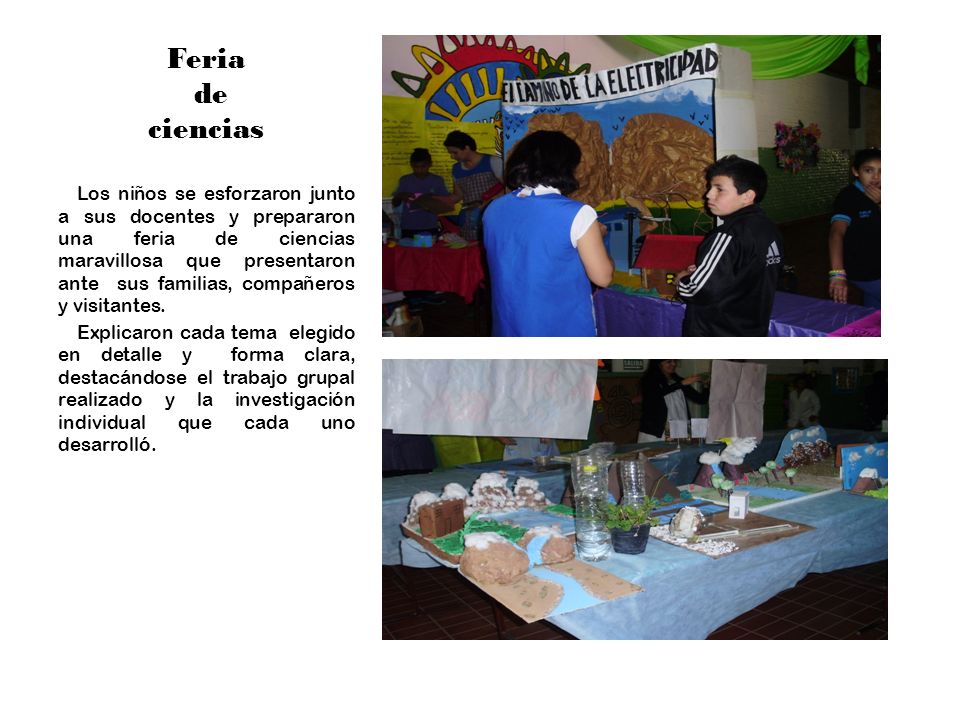 Feria de ciencias

Los niños se esforzaron junto a sus docentes y prepararon una feria de ciencias maravillosa que presentaron ante sus familias, compañeros y visitantes.

Explicaron cada tema elegido en detalle y forma clara, destacándose el trabajo grupal realizado y la investigación individual que cada uno desarrolló.

EL CAMINO DE LA ELECTRICIDAD